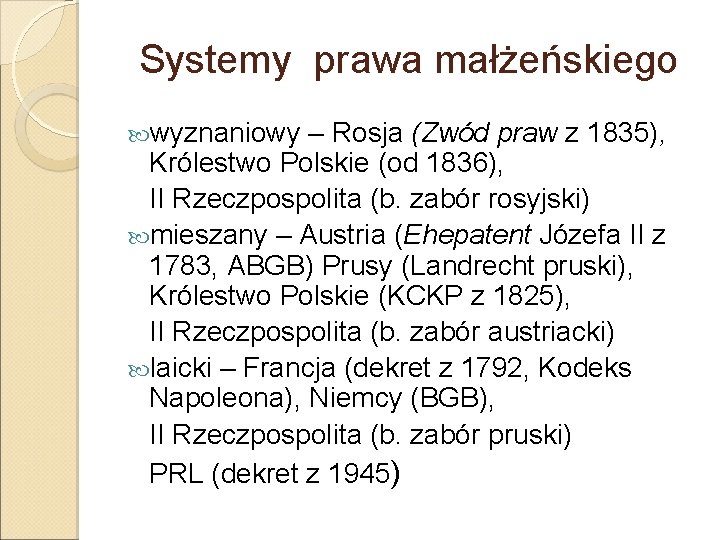 Systemy prawa małżeńskiego

wyznaniowy – Rosja (Zwód praw z 1835), Królestwo Polskie (od 1836),
II Rzeczpospolita (b. zabór rosyjski)

mieszany – Austria (Ehepatent Józefa II z 1783, ABGB) Prusy (Landrecht pruski), Królestwo Polskie (KCKP z 1825),
II Rzeczpospolita (b. zabór austriacki)

laicki – Francja (dekret z 1792, Kodeks Napoleona), Niemcy (BGB),
II Rzeczpospolita (b. zabór pruski)
PRL (dekret z 1945)